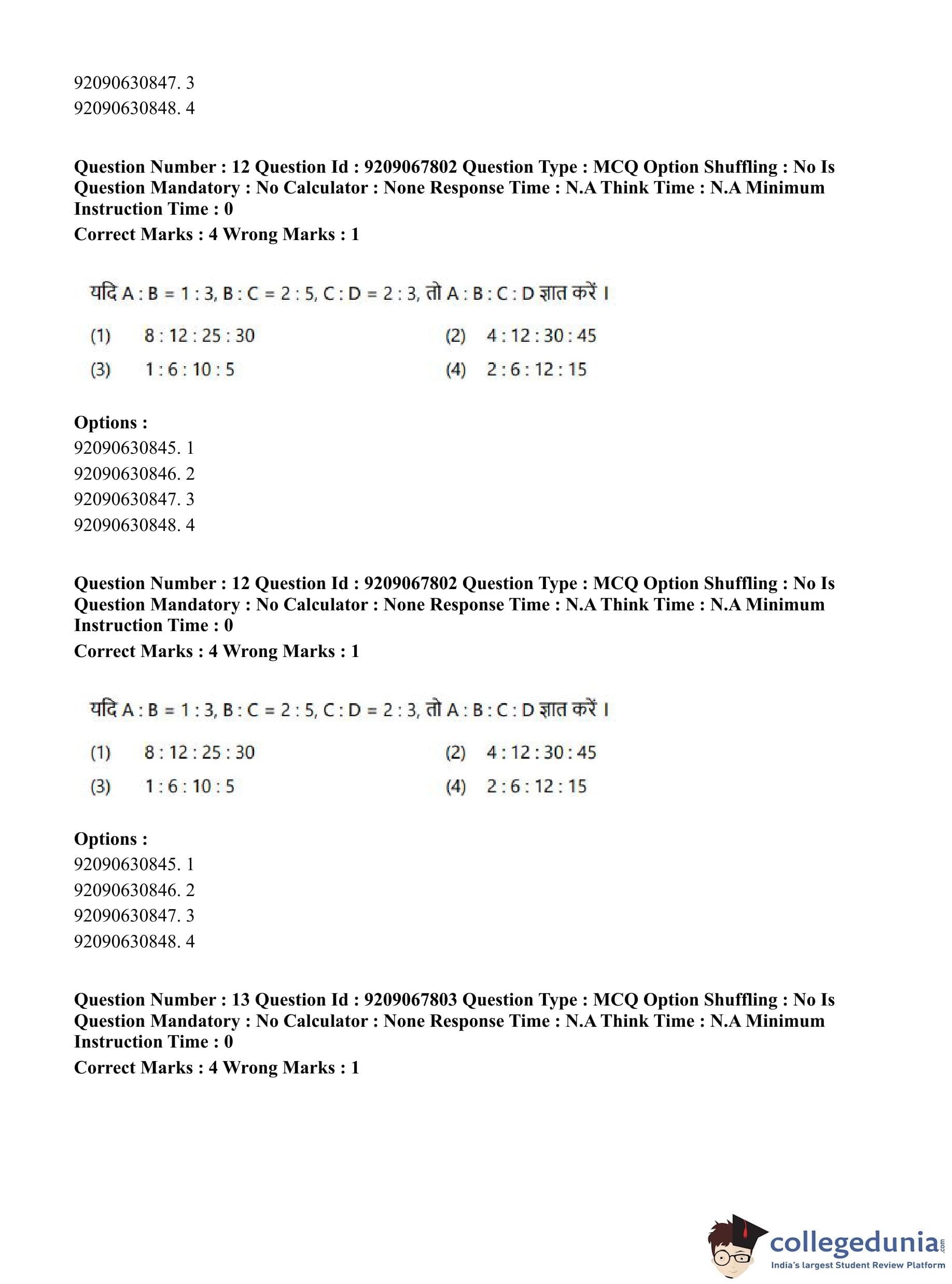 92090630847. 3
92090630848. 4

Question Number : 12 Question Id : 9209067802 Question Type : MCQ Option Shuffling : No Is Question Mandatory : No Calculator : None Response Time : N.A Think Time : N.A Minimum Instruction Time : 0
Correct Marks : 4 Wrong Marks : 1

यदि A : B = 1 : 3, B : C = 2 : 5, C : D = 2 : 3, तो A : B : C : D ज्ञात करें ।

(1) 8 : 12 : 25 : 30
(2) 4 : 12 : 30 : 45
(3) 1 : 6 : 10 : 5
(4) 2 : 6 : 12 : 15

Options :
92090630845. 1
92090630846. 2
92090630847. 3
92090630848. 4

Question Number : 12 Question Id : 9209067802 Question Type : MCQ Option Shuffling : No Is Question Mandatory : No Calculator : None Response Time : N.A Think Time : N.A Minimum Instruction Time : 0
Correct Marks : 4 Wrong Marks : 1

यदि A : B = 1 : 3, B : C = 2 : 5, C : D = 2 : 3, तो A : B : C : D ज्ञात करें ।

(1) 8 : 12 : 25 : 30
(2) 4 : 12 : 30 : 45
(3) 1 : 6 : 10 : 5
(4) 2 : 6 : 12 : 15

Options :
92090630845. 1
92090630846. 2
92090630847. 3
92090630848. 4

Question Number : 13 Question Id : 9209067803 Question Type : MCQ Option Shuffling : No Is Question Mandatory : No Calculator : None Response Time : N.A Think Time : N.A Minimum Instruction Time : 0
Correct Marks : 4 Wrong Marks : 1

collegedunia.com
India's largest Student Review Platform